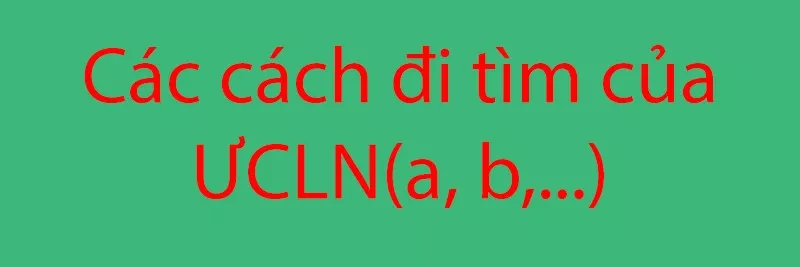 Các cách đi tìm của ƯCLN(a, b,...)